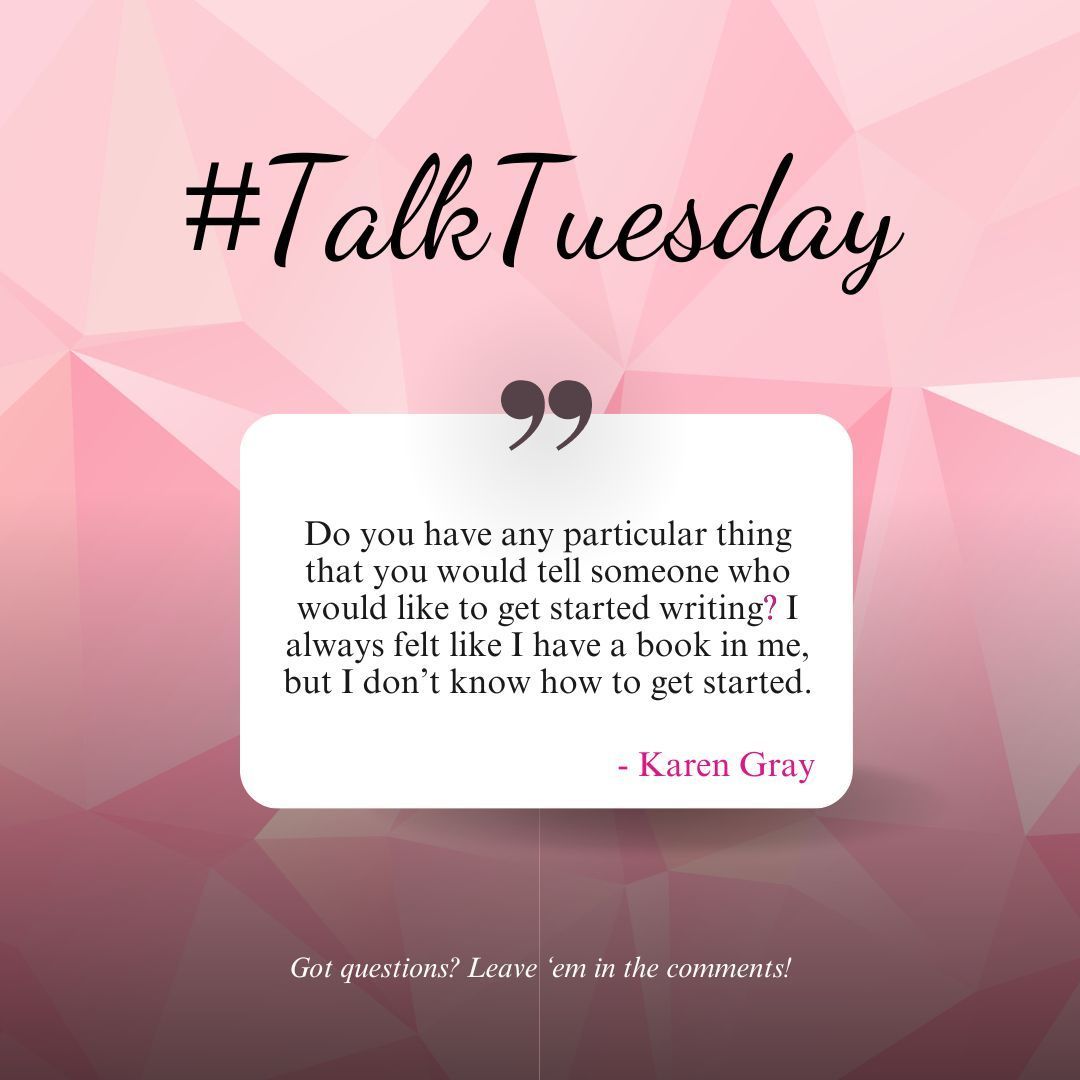 #TalkTuesday

”

Do you have any particular thing that you would tell someone who would like to get started writing? I always felt like I have a book in me, but I don’t know how to get started.

- Karen Gray

Got questions? Leave ‘em in the comments!